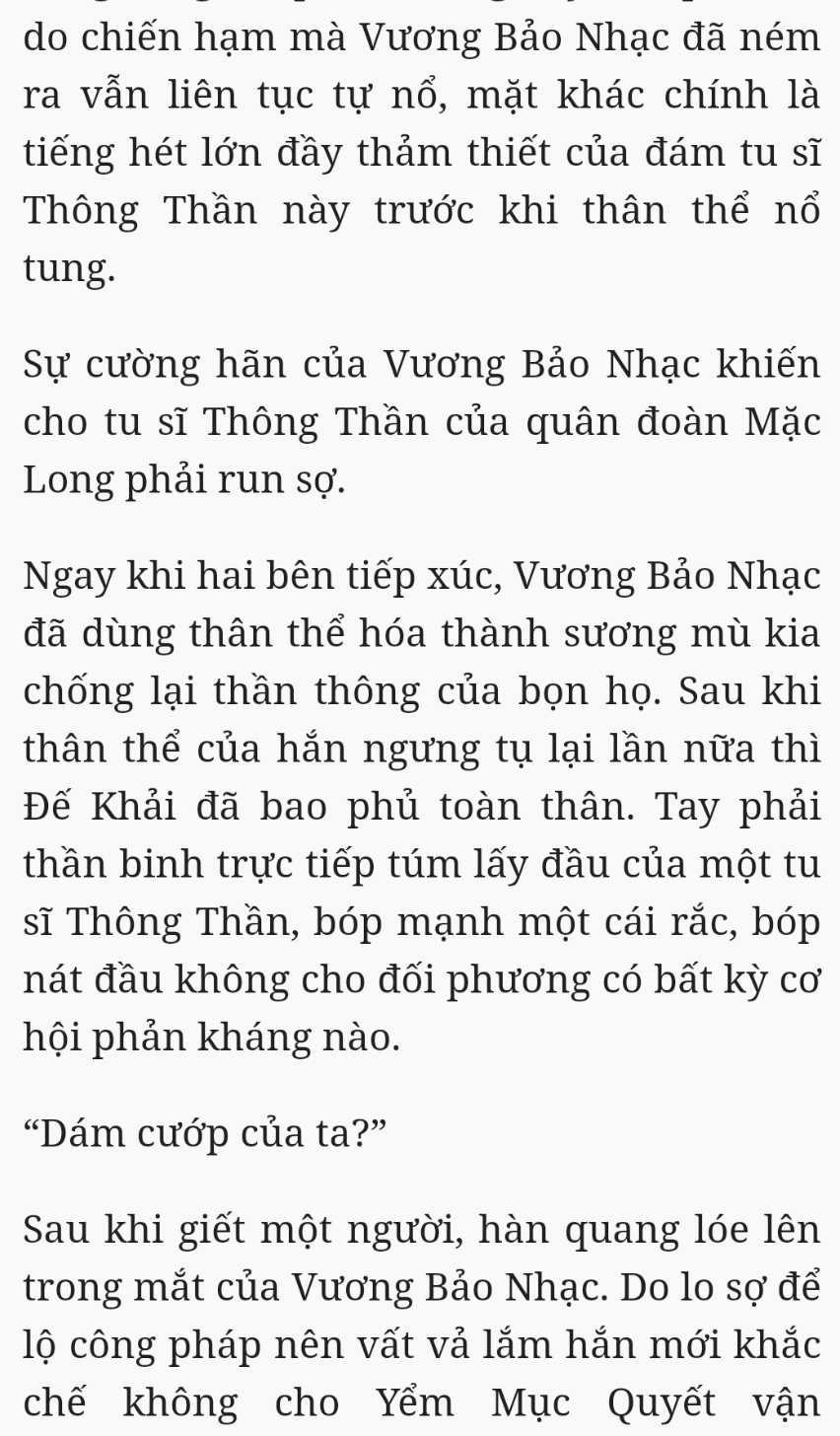 do chiến hạm mà Vương Bảo Nhạc đã ném ra vẫn liên tục tự nổ, mặt khác chính là tiếng hét lớn đầy thảm thiết của đám tu sĩ Thông Thần này trước khi thân thể nổ tung.

Sự cường hãn của Vương Bảo Nhạc khiến cho tu sĩ Thông Thần của quân đoàn Mặc Long phải run sợ.

Ngay khi hai bên tiếp xúc, Vương Bảo Nhạc đã dùng thân thể hóa thành sương mù kia chống lại thần thông của bọn họ. Sau khi thân thể của hắn ngưng tụ lại lần nữa thì Đế Khải đã bao phủ toàn thân. Tay phải thần binh trực tiếp túm lấy đầu của một tu sĩ Thông Thần, bóp mạnh một cái rắc, bóp nát đầu không cho đối phương có bất kỳ cơ hội phản kháng nào.

“Dám cướp của ta?”

Sau khi giết một người, hàn quang lóe lên trong mắt của Vương Bảo Nhạc. Do lo sợ để lộ công pháp nên vất vả lắm hắn mới khắc chế không cho Yểm Mục Quyết vận